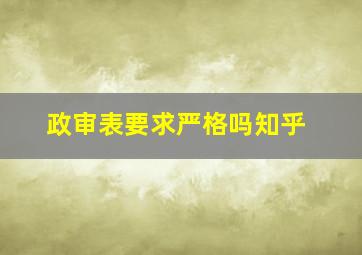 政审表要求严格吗知乎